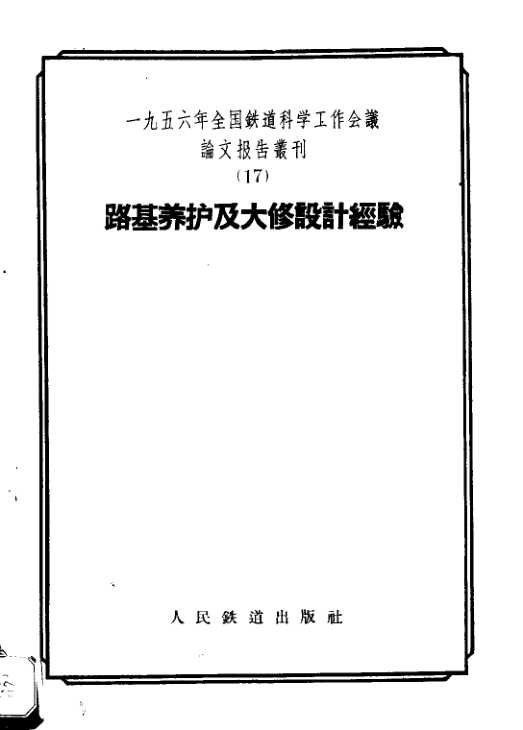 一九五六年全国鉄道科学工作会議
論文报告叢刊
(17)
路基养护及大修設計經驗

人民鉄道出版社